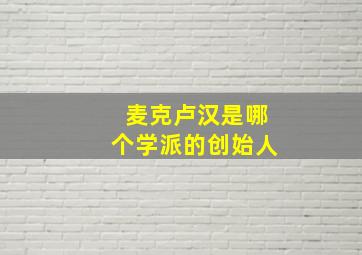 麦克卢汉是哪个学派的创始人